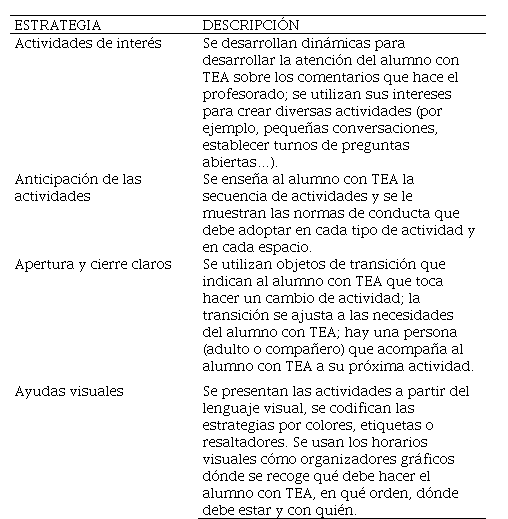 | ESTRATEGIA | DESCRIPCIÓN |
|---|---|
| Actividades de interés | Se desarrollan dinámicas para desarrollar la atención del alumno con TEA sobre los comentarios que hace el profesorado; se utilizan sus intereses para crear diversas actividades (por ejemplo, pequeñas conversaciones, establecer turnos de preguntas abiertas...). |
| Anticipación de las actividades | Se enseña al alumno con TEA la secuencia de actividades y se le muestran las normas de conducta que debe adoptar en cada tipo de actividad y en cada espacio. |
| Apertura y cierre claros | Se utilizan objetos de transición que indican al alumno con TEA que toca hacer un cambio de actividad; la transición se ajusta a las necesidades del alumno con TEA; hay una persona (adulto o compañero) que acompaña al alumno con TEA a su próxima actividad. |
| Ayudas visuales | Se presentan las actividades a partir del lenguaje visual, se codifican las estrategias por colores, etiquetas o resaltadores. Se usan los horarios visuales cómo organizadores gráficos dónde se recoge qué debe hacer el alumno con TEA, en qué orden, dónde debe estar y con quién. |